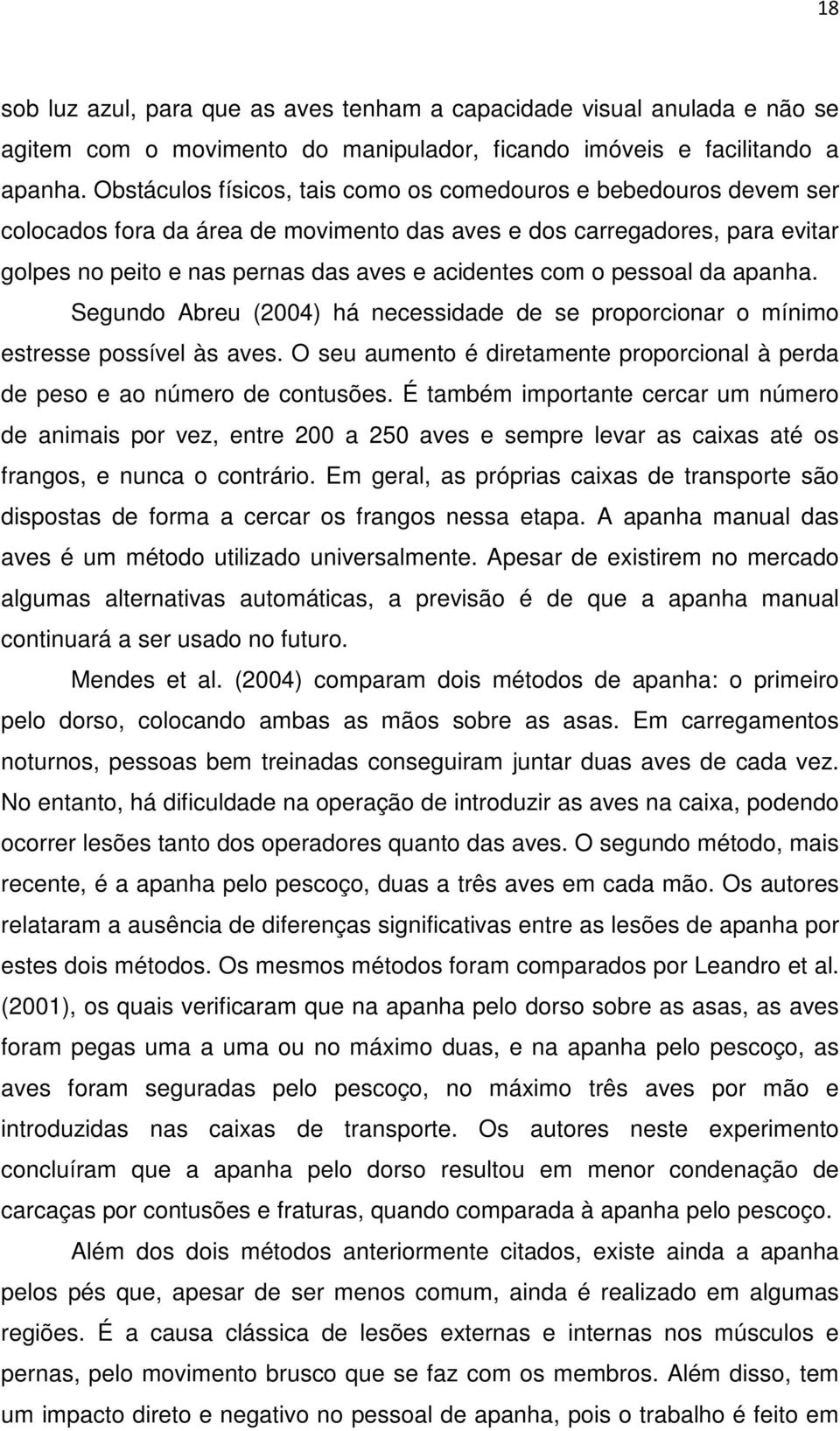 18

sob luz azul, para que as aves tenham a capacidade visual anulada e não se agitem com o movimento do manipulador, ficando imóveis e facilitando a apanha. Obstáculos físicos, tais como os comedouros e bebedouros devem ser colocados fora da área de movimento das aves e dos carregadores, para evitar golpes no peito e nas pernas das aves e acidentes com o pessoal da apanha.

Segundo Abreu (2004) há necessidade de se proporcionar o mínimo estresse possível às aves. O seu aumento é diretamente proporcional à perda de peso e ao número de contusões. É também importante cercar um número de animais por vez, entre 200 a 250 aves e sempre levar as caixas até os frangos, e nunca o contrário. Em geral, as próprias caixas de transporte são dispostas de forma a cercar os frangos nessa etapa. A apanha manual das aves é um método utilizado universalmente. Apesar de existirem no mercado algumas alternativas automáticas, a previsão é de que a apanha manual continuará a ser usado no futuro.

Mendes et al. (2004) comparam dois métodos de apanha: o primeiro pelo dorso, colocando ambas as mãos sobre as asas. Em carregamentos noturnos, pessoas bem treinadas conseguiram juntar duas aves de cada vez. No entanto, há dificuldade na operação de introduzir as aves na caixa, podendo ocorrer lesões tanto dos operadores quanto das aves. O segundo método, mais recente, é a apanha pelo pescoço, duas a três aves em cada mão. Os autores relataram a ausência de diferenças significativas entre as lesões de apanha por estes dois métodos. Os mesmos métodos foram comparados por Leandro et al. (2001), os quais verificaram que na apanha pelo dorso sobre as asas, as aves foram pegas uma a uma ou no máximo duas, e na apanha pelo pescoço, as aves foram seguradas pelo pescoço, no máximo três aves por mão e introduzidas nas caixas de transporte. Os autores neste experimento concluíram que a apanha pelo dorso resultou em menor condenação de carcaças por contusões e fraturas, quando comparada à apanha pelo pescoço.

Além dos dois métodos anteriormente citados, existe ainda a apanha pelos pés que, apesar de ser menos comum, ainda é realizado em algumas regiões. É a causa clássica de lesões externas e internas nos músculos e pernas, pelo movimento brusco que se faz com os membros. Além disso, tem um impacto direto e negativo no pessoal de apanha, pois o trabalho é feito em